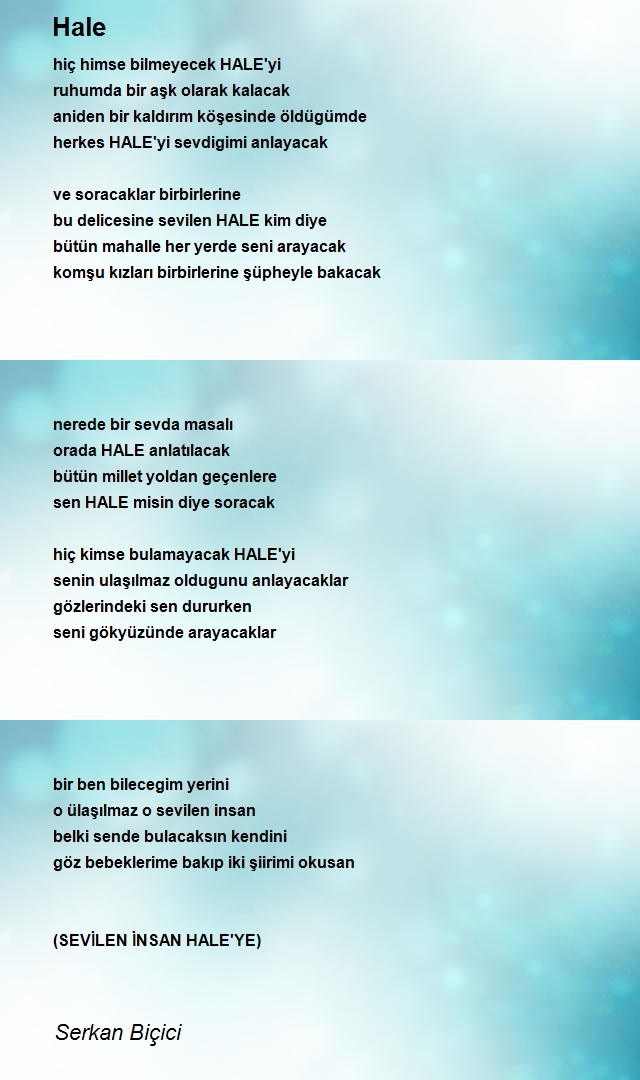 Hale

hiç himse bilmeyecek HALE'yi
ruhumda bir aşk olarak kalacak
aniden bir kaldırım köşesinde öldügümde
herkes HALE'yi sevdigimi anlayacak

ve soracaklar birbirlerine
bu delicesine sevilen HALE kim diye
bütün mahalle her yerde seni arayacak
komşu kızları birbirlerine şüpheyle bakacak

nerede bir sevda masalı
orada HALE anlatılacak
bütün millet yoldan geçenlere
sen HALE misin diye soracak

hiç kimse bulamayacak HALE'yi
senin ulaşılmaz oldugunu anlayacaklar
gözlerindeki sen dururken
seni gökyüzünde arayacaklar

bir ben bilecegim yerini
o ülaşılmaz o sevilen insan
belki sende bulacaksın kendini
göz bebeklerime bakıp iki şiirimi okusan

(SEVİLEN İNSAN HALE'YE)

Serkan Biçici